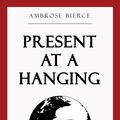 AMBROSE BIERCE

PRESENT AT A HANGING